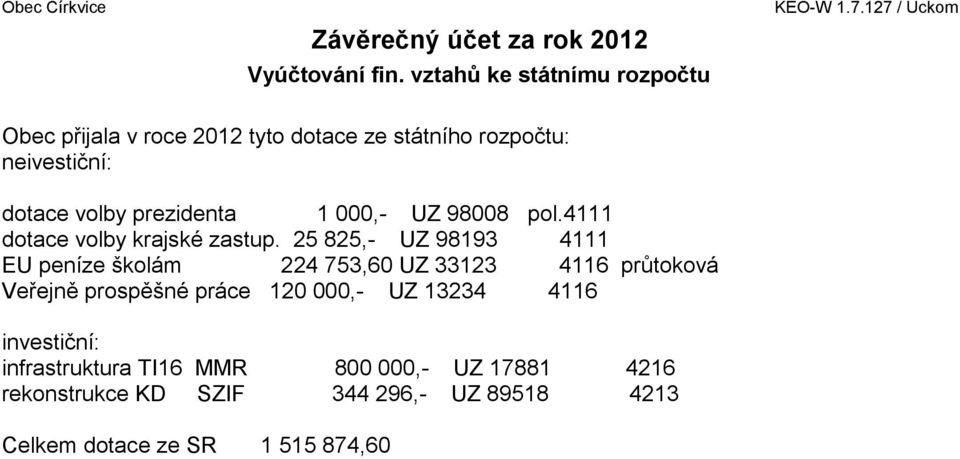 Obec Církvice KEO-W 1.7.127 / Uckom

Závěrečný účet za rok 2012
Vyúčtování fin. vztahů ke státnímu rozpočtu

Obec přijala v roce 2012 tyto dotace ze státního rozpočtu:
neivestiční:

dotace volby prezidenta 1 000,- UZ 98008 pol.4111
dotace volby krajské zastup. 25 825,- UZ 98193 4111
EU peníze školám 224 753,60 UZ 33123 4116 průtoková
Veřejně prospěšné práce 120 000,- UZ 13234 4116

investiční:
infrastruktura TI16 MMR 800 000,- UZ 17881 4216
rekonstrukce KD SZIF 344 296,- UZ 89518 4213

Celkem dotace ze SR 1 515 874,60